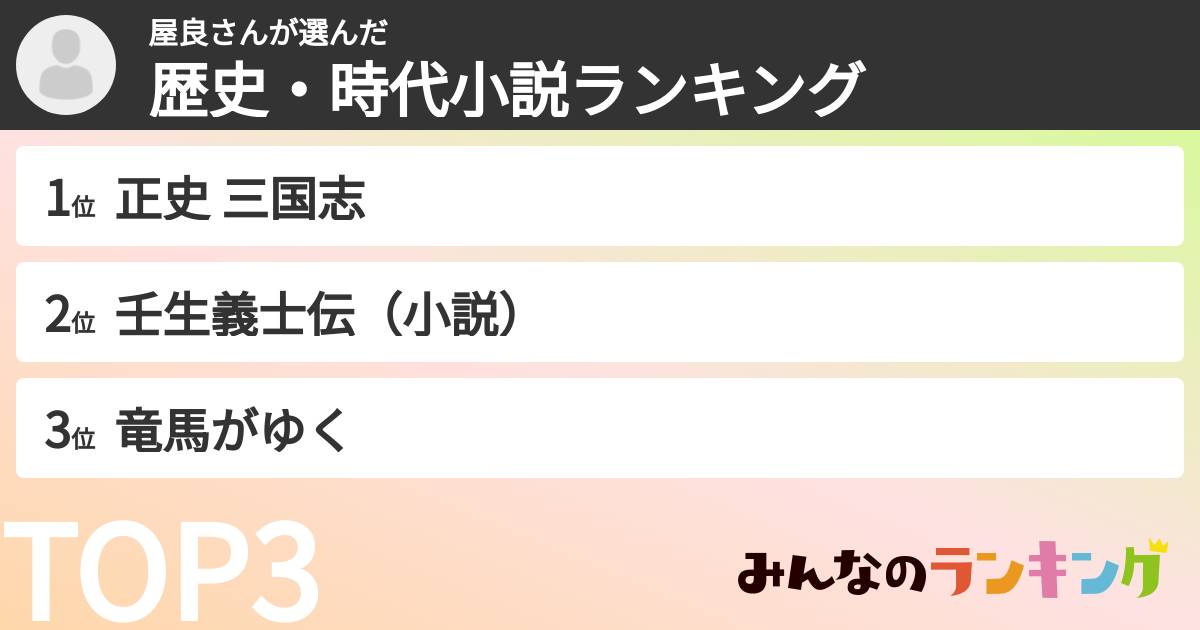 屋良さんが選んだ
歴史・時代小説ランキング

1位 正史 三国志

2位 壬生義士伝（小説）

3位 竜馬がゆく

TOP3

みんなのランキング